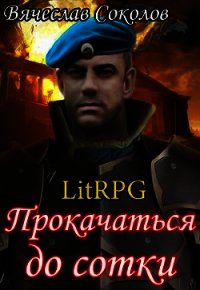 Вячеслав Соколов

LitRPG

Прокачаться до сотки